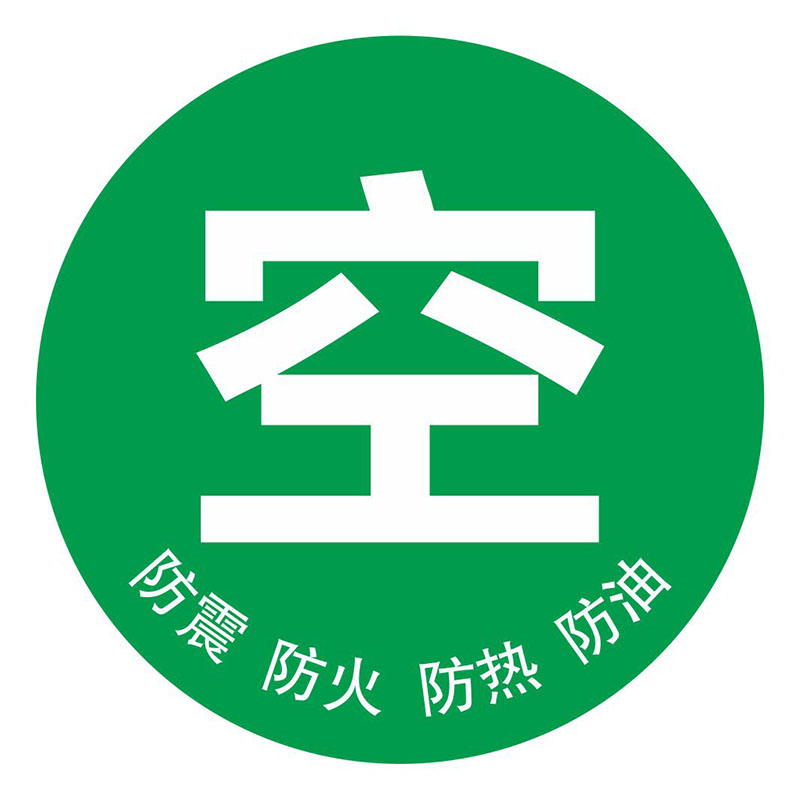 空

防震 防火 防热 防油